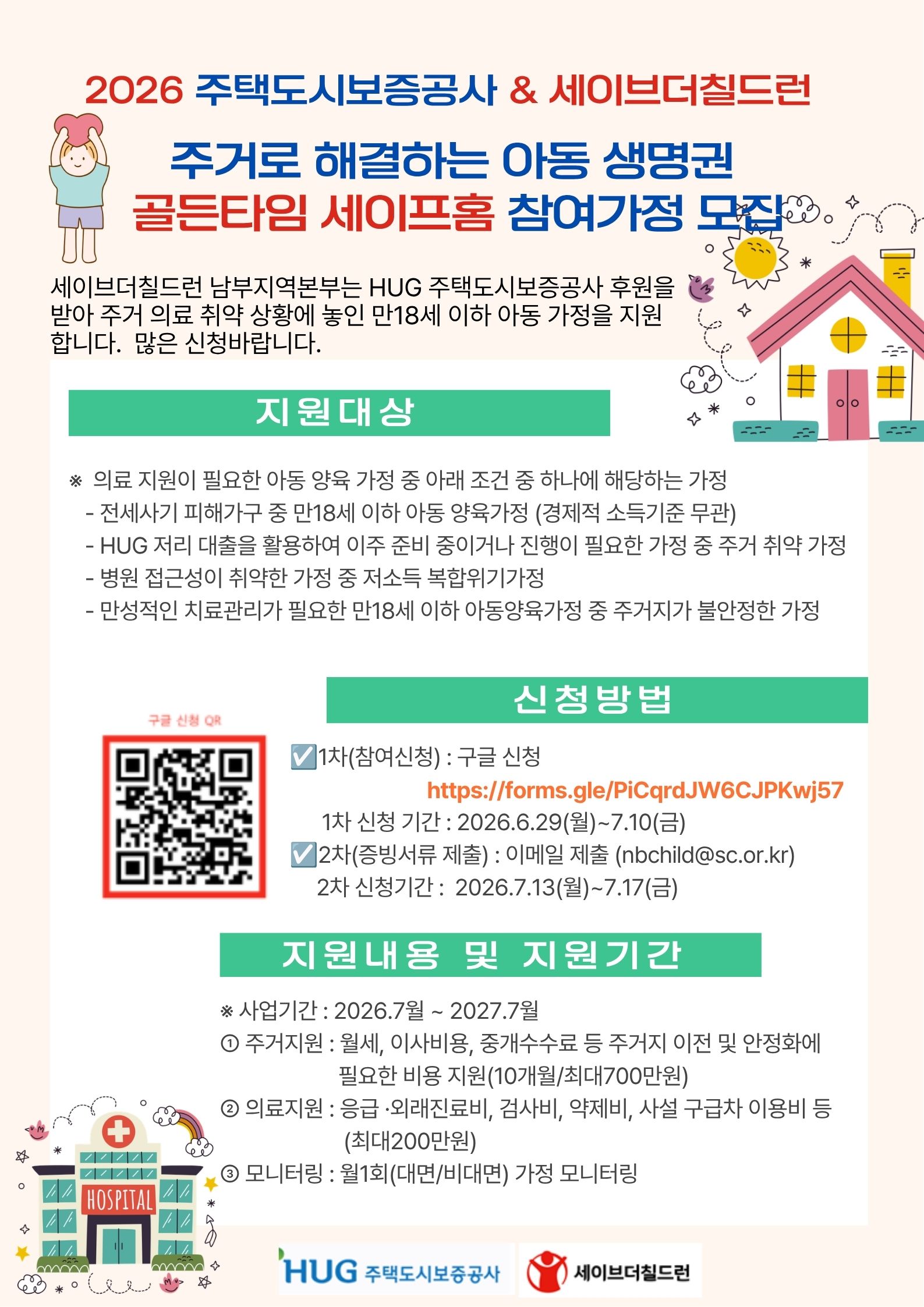 2026 주택도시보증공사 & 세이브더칠드런

주거로 해결하는 아동 생명권
골든타임 세이프홈 참여가정 모집

세이브더칠드런 남부지역본부는 HUG 주택도시보증공사 후원을 받아 주거 의료 취약 상황에 놓인 만18세 이하 아동 가정을 지원합니다. 많은 신청바랍니다.

지원대상

※ 의료 지원이 필요한 아동 양육 가정 중 아래 조건 중 하나에 해당하는 가정
- 전세사기 피해가구 중 만18세 이하 아동 양육가정 (경제적 소득기준 무관)
- HUG 저리 대출을 활용하여 이주 준비 중이거나 진행이 필요한 가정 중 주거 취약 가정
- 병원 접근성이 취약한 가정 중 저소득 복합위기가정
- 만성적인 치료관리가 필요한 만18세 이하 아동양육가정 중 주거지가 불안정한 가정

신청방법

구글 신청 QR

☑1차(참여신청) : 구글 신청
https://forms.gle/PiCqrdJW6CJPKwj57
1차 신청 기간 : 2026.6.29(월)~7.10(금)
☑2차(증빙서류 제출) : 이메일 제출 (nbchild@sc.or.kr)
2차 신청기간 : 2026.7.13(월)~7.17(금)

지원내용 및 지원기간

※ 사업기간 : 2026.7월 ~ 2027.7월
① 주거지원 : 월세, 이사비용, 중개수수료 등 주거지 이전 및 안정화에 필요한 비용 지원(10개월/최대700만원)
② 의료지원 : 응급 ·외래진료비, 검사비, 약제비, 사설 구급차 이용비 등 (최대200만원)
③ 모니터링 : 월1회(대면/비대면) 가정 모니터링

HOSPITAL

HUG 주택도시보증공사
세이브더칠드런